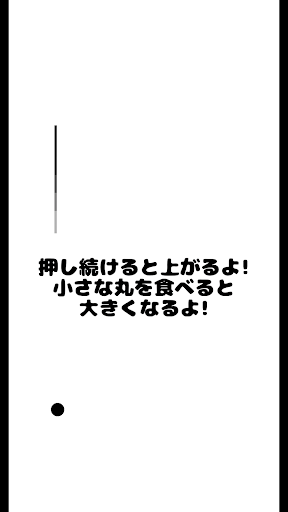 押し続けると上がるよ!
小さな丸を食べると
大きくなるよ!